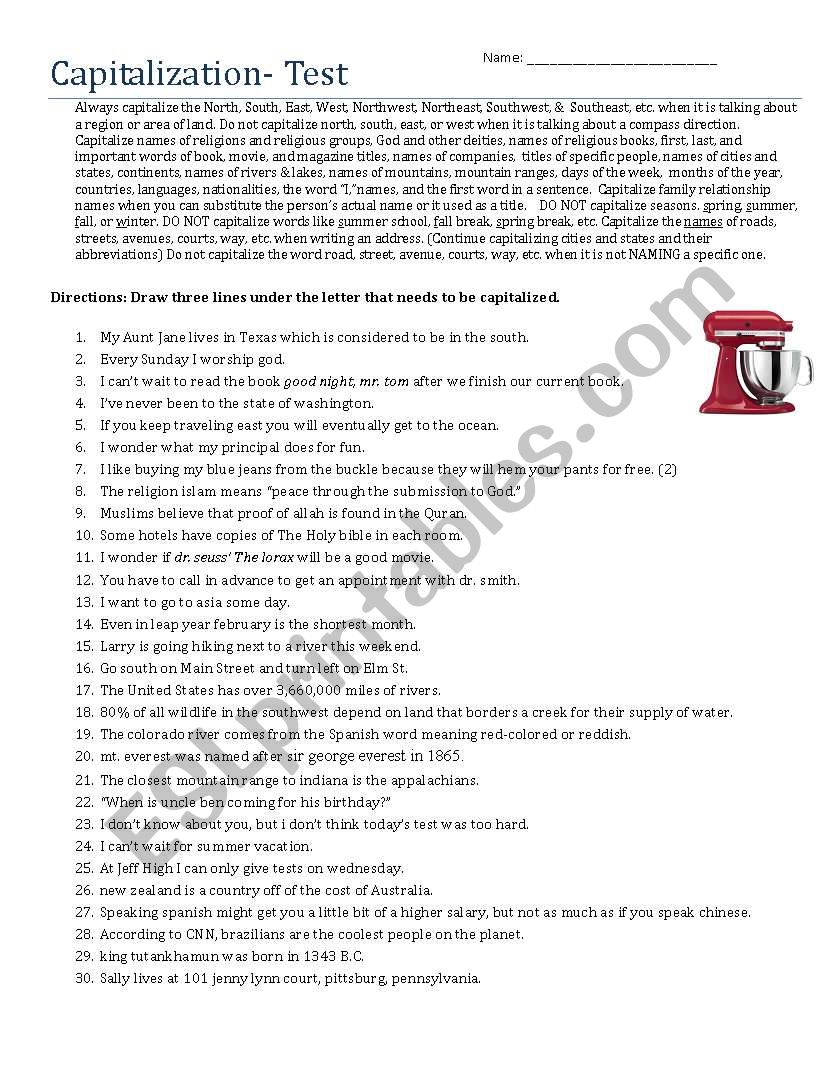 Capitalization- Test

Name: ___________________________

Always capitalize the North, South, East, West, Northwest, Northeast, Southwest, & Southeast, etc. when it is talking about a region or area of land. Do not capitalize north, south, east, or west when it is talking about a compass direction. Capitalize names of religions and religious groups, God and other deities, names of religious books, first, last, and important words of book, movie, and magazine titles, names of companies, titles of specific people, names of cities and states, continents, names of rivers & lakes, names of mountains, mountain ranges, days of the week, months of the year, countries, languages, nationalities, the word "I," names, and the first word in a sentence. Capitalize family relationship names when you can substitute the person's actual name or it used as a title. DO NOT capitalize seasons. spring, summer, fall, or winter. DO NOT capitalize words like summer school, fall break, spring break, etc. Capitalize the names of roads, streets, avenues, courts, way, etc. when writing an address. (Continue capitalizing cities and states and their abbreviations) Do not capitalize the word road, street, avenue, courts, way, etc. when it is not NAMING a specific one.

Directions: Draw three lines under the letter that needs to be capitalized.

1. My Aunt Jane lives in Texas which is considered to be in the south.
2. Every Sunday I worship god.
3. I can't wait to read the book good night, mr. tom after we finish our current book.
4. I've never been to the state of washington.
5. If you keep traveling east you will eventually get to the ocean.
6. I wonder what my principal does for fun.
7. I like buying my blue jeans from the buckle because they will hem your pants for free. (2)
8. The religion islam means "peace through the submission to God."
9. Muslims believe that proof of allah is found in the Quran.
10. Some hotels have copies of The Holy bible in each room.
11. I wonder if dr. seuss' The lorax will be a good movie.
12. You have to call in advance to get an appointment with dr. smith.
13. I want to go to asia some day.
14. Even in leap year february is the shortest month.
15. Larry is going hiking next to a river this weekend.
16. Go south on Main Street and turn left on Elm St.
17. The United States has over 3,660,000 miles of rivers.
18. 80% of all wildlife in the southwest depend on land that borders a creek for their supply of water.
19. The colorado river comes from the Spanish word meaning red-colored or reddish.
20. mt. everest was named after sir george everest in 1865.
21. The closest mountain range to indiana is the appalachians.
22. "When is uncle ben coming for his birthday?"
23. I don't know about you, but i don't think today's test was too hard.
24. I can't wait for summer vacation.
25. At Jeff High I can only give tests on wednesday.
26. new zealand is a country off of the cost of Australia.
27. Speaking spanish might get you a little bit of a higher salary, but not as much as if you speak chinese.
28. According to CNN, brazilians are the coolest people on the planet.
29. king tutankhamun was born in 1343 B.C.
30. Sally lives at 101 jenny lynn court, pittsburg, pennsylvania.

ESLprintables.com